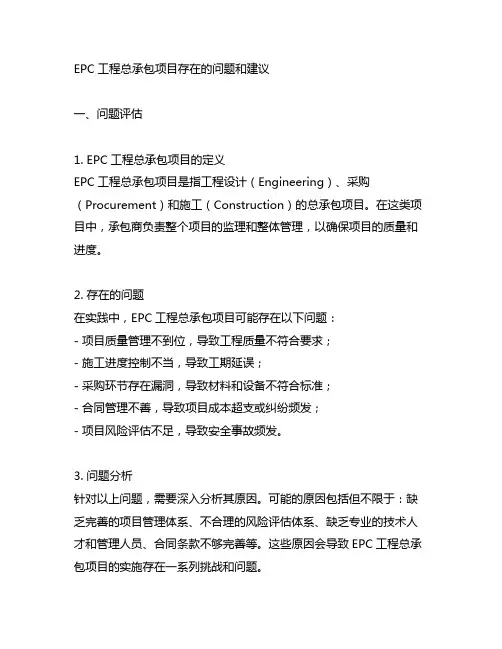 EPC 工程总承包项目存在的问题和建议

一、问题评估

1. EPC 工程总承包项目的定义
EPC 工程总承包项目是指工程设计（Engineering）、采购（Procurement）和施工（Construction）的总承包项目。在这类项目中，承包商负责整个项目的监理和整体管理，以确保项目的质量和进度。

2. 存在的问题
在实践中，EPC 工程总承包项目可能存在以下问题：
- 项目质量管理不到位，导致工程质量不符合要求；
- 施工进度控制不当，导致工期延误；
- 采购环节存在漏洞，导致材料和设备不符合标准；
- 合同管理不善，导致项目成本超支或纠纷频发；
- 项目风险评估不足，导致安全事故频发。

3. 问题分析
针对以上问题，需要深入分析其原因。可能的原因包括但不限于：缺乏完善的项目管理体系、不合理的风险评估体系、缺乏专业的技术人才和管理人员、合同条款不够完善等。这些原因会导致 EPC 工程总承包项目的实施存在一系列挑战和问题。